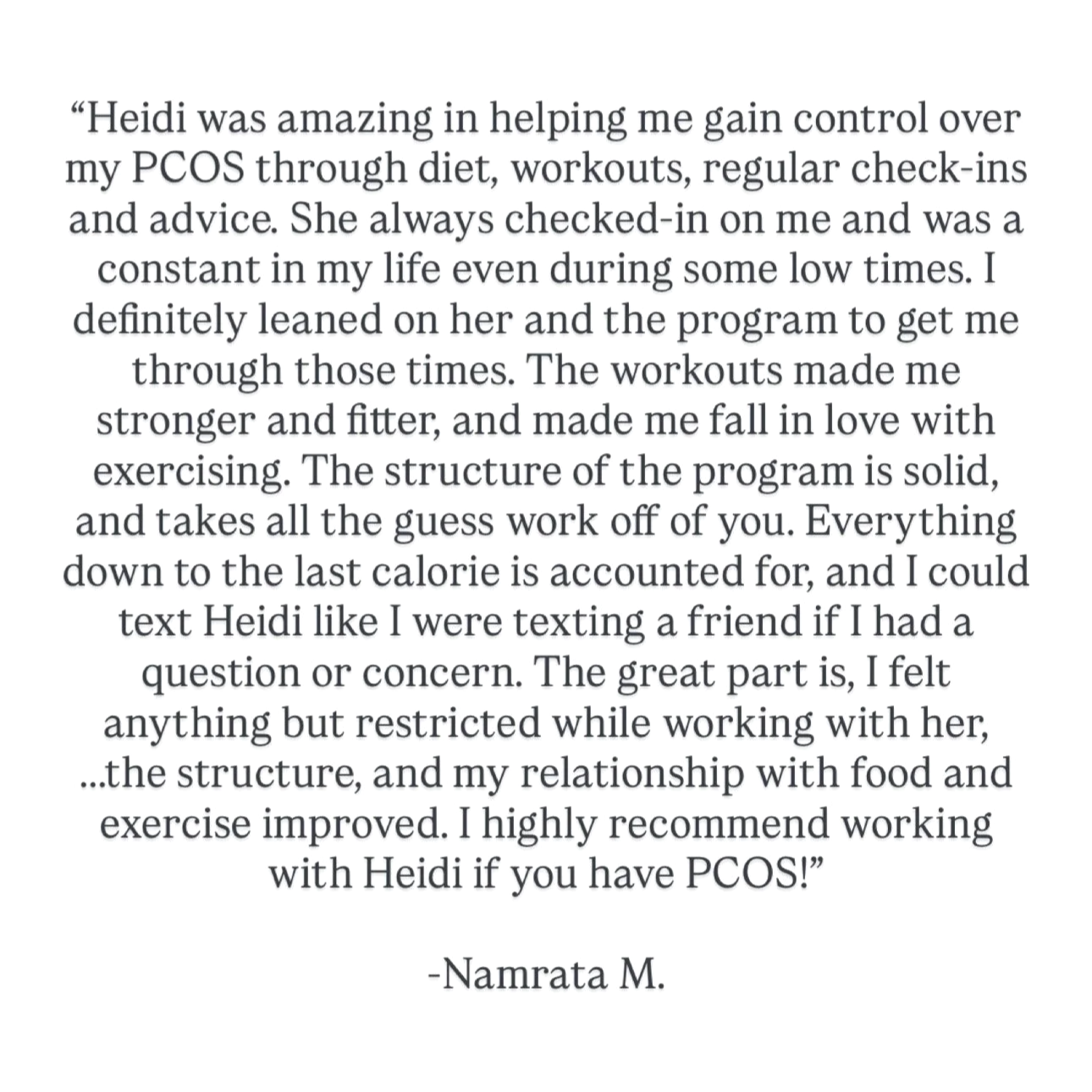 “Heidi was amazing in helping me gain control over my PCOS through diet, workouts, regular check-ins and advice. She always checked-in on me and was a constant in my life even during some low times. I definitely leaned on her and the program to get me through those times. The workouts made me stronger and fitter, and made me fall in love with exercising. The structure of the program is solid, and takes all the guess work off of you. Everything down to the last calorie is accounted for, and I could text Heidi like I were texting a friend if I had a question or concern. The great part is, I felt anything but restricted while working with her, ...the structure, and my relationship with food and exercise improved. I highly recommend working with Heidi if you have PCOS!”

-Namrata M.